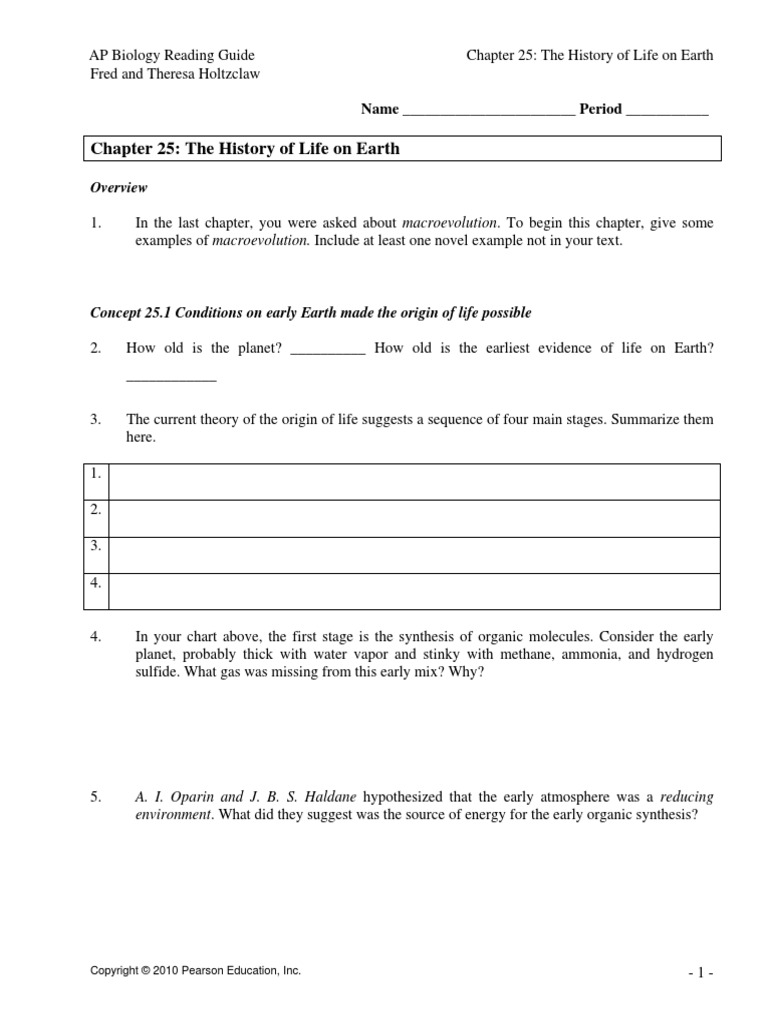 AP Biology Reading Guide
Fred and Theresa Holtzclaw

Chapter 25: The History of Life on Earth

Name _______________________ Period ___________

Chapter 25: The History of Life on Earth

Overview

1. In the last chapter, you were asked about macroevolution. To begin this chapter, give some examples of macroevolution. Include at least one novel example not in your text.

Concept 25.1 Conditions on early Earth made the origin of life possible

2. How old is the planet? __________ How old is the earliest evidence of life on Earth? ____________

3. The current theory of the origin of life suggests a sequence of four main stages. Summarize them here.

| 1. | |
|---|---|
| 2. | |
| 3. | |
| 4. | |

4. In your chart above, the first stage is the synthesis of organic molecules. Consider the early planet, probably thick with water vapor and stinky with methane, ammonia, and hydrogen sulfide. What gas was missing from this early mix? Why?

5. A. I. Oparin and J. B. S. Haldane hypothesized that the early atmosphere was a reducing environment. What did they suggest was the source of energy for the early organic synthesis?

Copyright © 2010 Pearson Education, Inc.

- 1 -